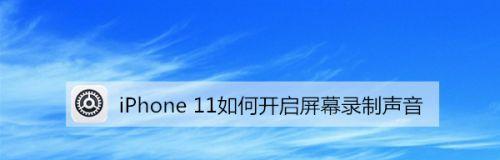 iPhone 11如何开启屏幕录制声音